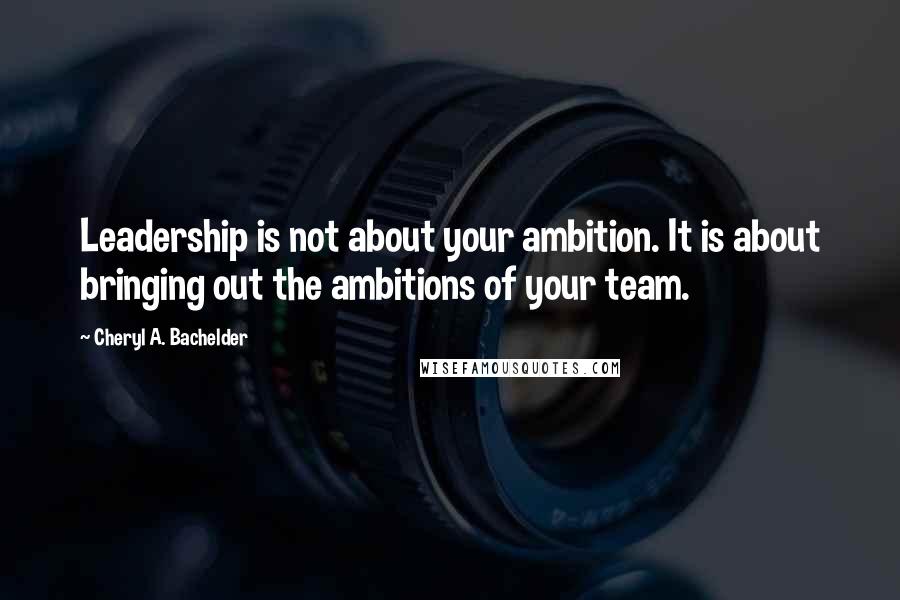 Leadership is not about your ambition. It is about bringing out the ambitions of your team.

~ Cheryl A. Bachelder

WISEFAMOUSQUOTES.COM